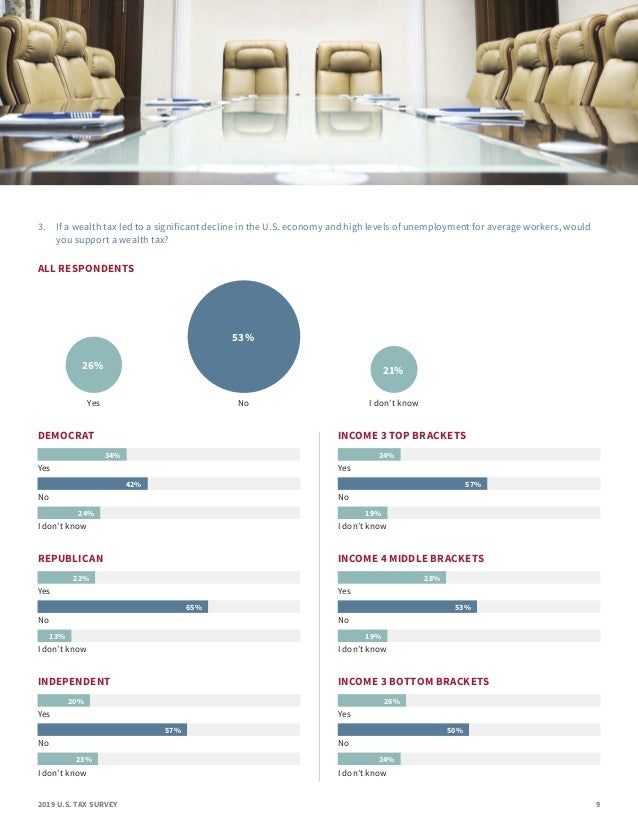 3. If a wealth tax led to a significant decline in the U.S. economy and high levels of unemployment for average workers, would you support a wealth tax?

ALL RESPONDENTS

26%
Yes

53%
No

21%
I don't know

DEMOCRAT

34%
Yes

42%
No

24%
I don't know

REPUBLICAN

22%
Yes

65%
No

13%
I don't know

INDEPENDENT

20%
Yes

57%
No

23%
I don't know

INCOME 3 TOP BRACKETS

24%
Yes

57%
No

19%
I don't know

INCOME 4 MIDDLE BRACKETS

28%
Yes

53%
No

19%
I don't know

INCOME 3 BOTTOM BRACKETS

26%
Yes

50%
No

24%
I don't know

2019 U.S. TAX SURVEY

9